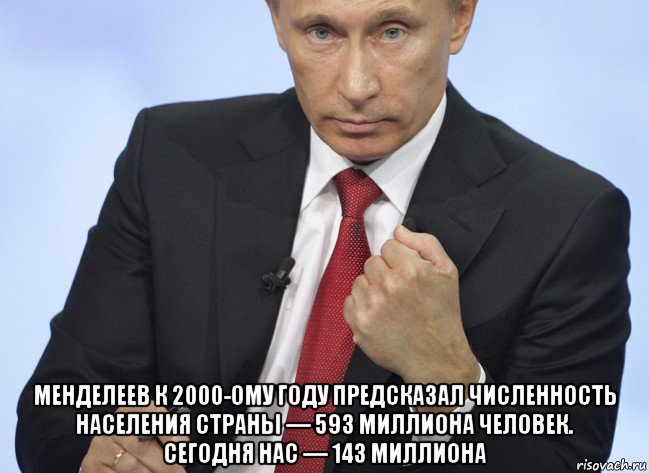 МЕНДЕЛЕЕВ К 2000-ОМУ ГОДУ ПРЕДСКАЗАЛ ЧИСЛЕННОСТЬ НАСЕЛЕНИЯ СТРАНЫ — 593 МИЛЛИОНА ЧЕЛОВЕК. СЕГОДНЯ НАС — 143 МИЛЛИОНА

risovach.ru